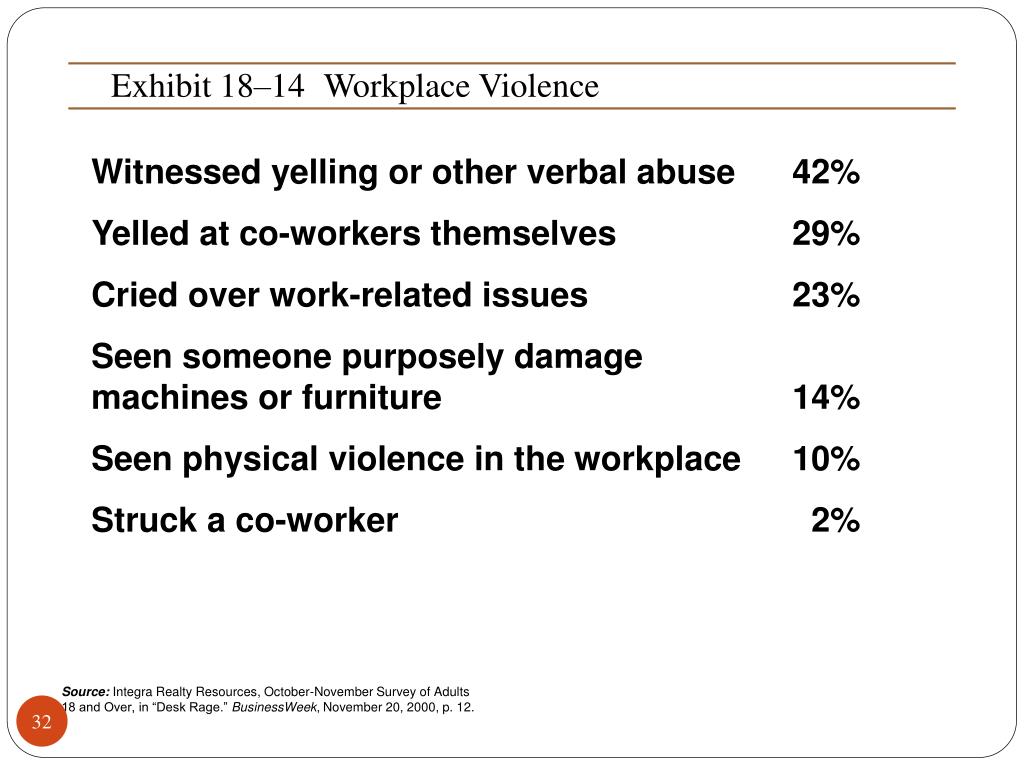 Exhibit 18–14 Workplace Violence

| | |
|---|---|
| Witnessed yelling or other verbal abuse | 42% |
| Yelled at co-workers themselves | 29% |
| Cried over work-related issues | 23% |
| Seen someone purposely damage machines or furniture | 14% |
| Seen physical violence in the workplace | 10% |
| Struck a co-worker | 2% |

Source: Integra Realty Resources, October-November Survey of Adults 18 and Over, in “Desk Rage.” BusinessWeek, November 20, 2000, p. 12.

32